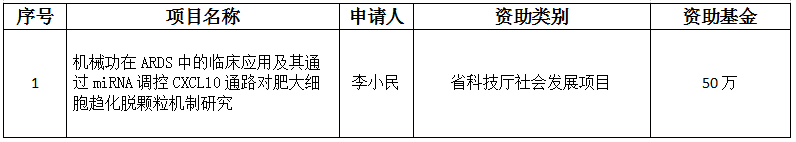 | 序号 | 项目名称 | 申请人 | 资助类别 | 资助基金 |
|---|---|---|---|---|
| 1 | 机械功在 ARDS 中的临床应用及其通过 miRNA 调控 CXCL10 通路对肥大细胞趋化脱颗粒机制研究 | 李小民 | 省科技厅社会发展项目 | 50 万 |